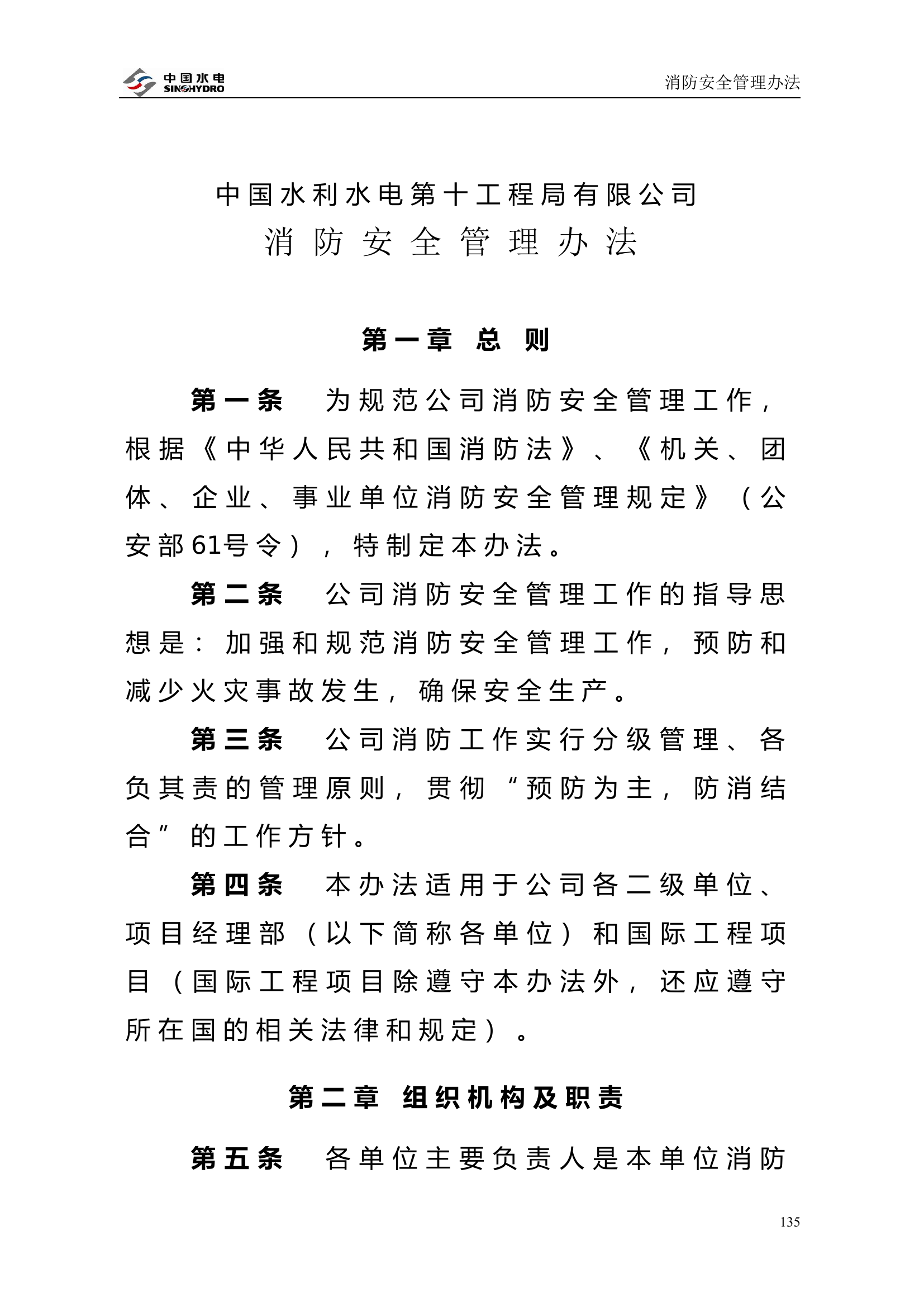 中国水电
SINOHYDRO

消防安全管理办法

中国水利水电第十工程局有限公司
消防安全管理办法

第一章 总 则

第一条 为规范公司消防安全管理工作，根据《中华人民共和国消防法》、《机关、团体、企业、事业单位消防安全管理规定》（公安部61号令），特制定本办法。

第二条 公司消防安全管理工作的指导思想是：加强和规范消防安全管理工作，预防和减少火灾事故发生，确保安全生产。

第三条 公司消防工作实行分级管理、各负其责的管理原则，贯彻“预防为主，防消结合”的工作方针。

第四条 本办法适用于公司各二级单位、项目经理部（以下简称各单位）和国际工程项目（国际工程项目除遵守本办法外，还应遵守所在国的相关法律和规定）。

第二章 组织机构及职责

第五条 各单位主要负责人是本单位消防

135